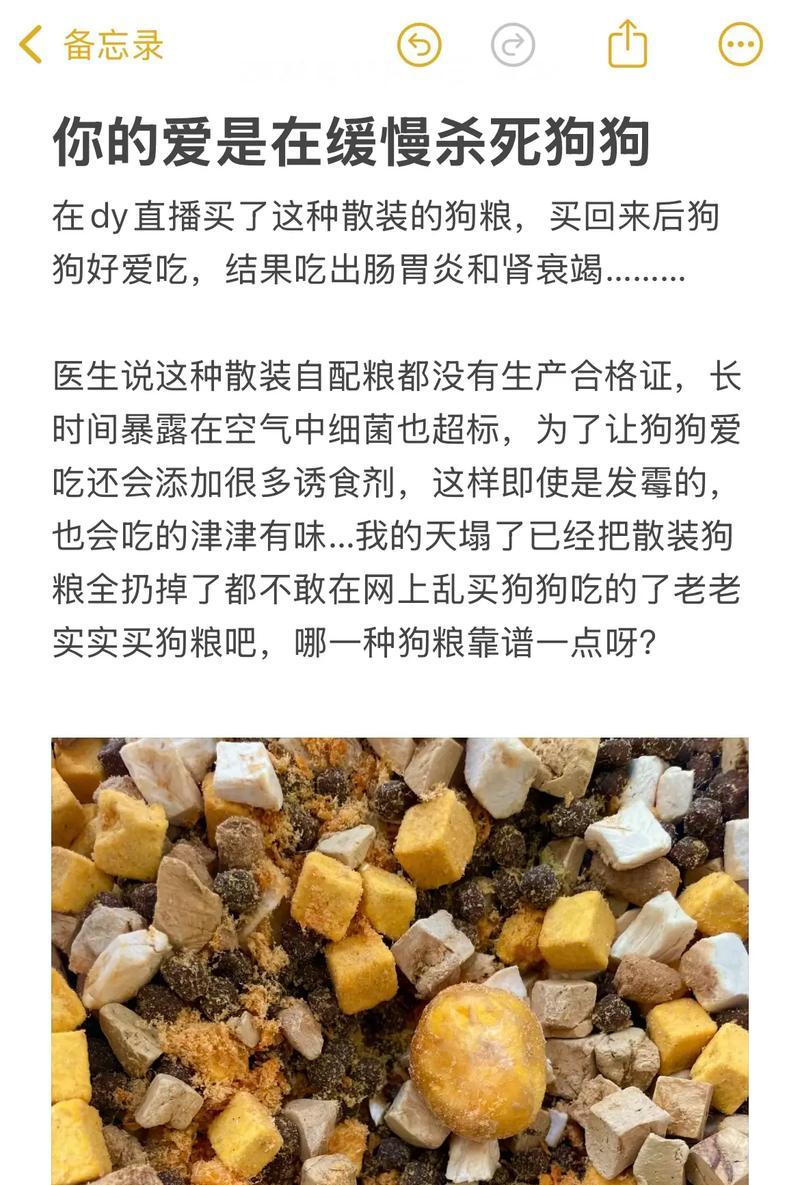 备忘录

你的爱是在缓慢杀死狗狗

在dy直播买了这种散装的狗粮，买回来后狗狗好爱吃，结果吃出肠胃炎和肾衰竭………

医生说这种散装自配粮都没有生产合格证，长时间暴露在空气中细菌也超标，为了让狗狗爱吃还会添加很多诱食剂，这样即使是发霉的，也会吃的津津有味...我的天塌了已经把散装狗粮全扔掉了都不敢在网上乱买狗狗吃的了老老实实买狗粮吧，哪一种狗粮靠谱一点呀？